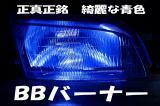 正真正銘　綺麗な青色

BBバーナー